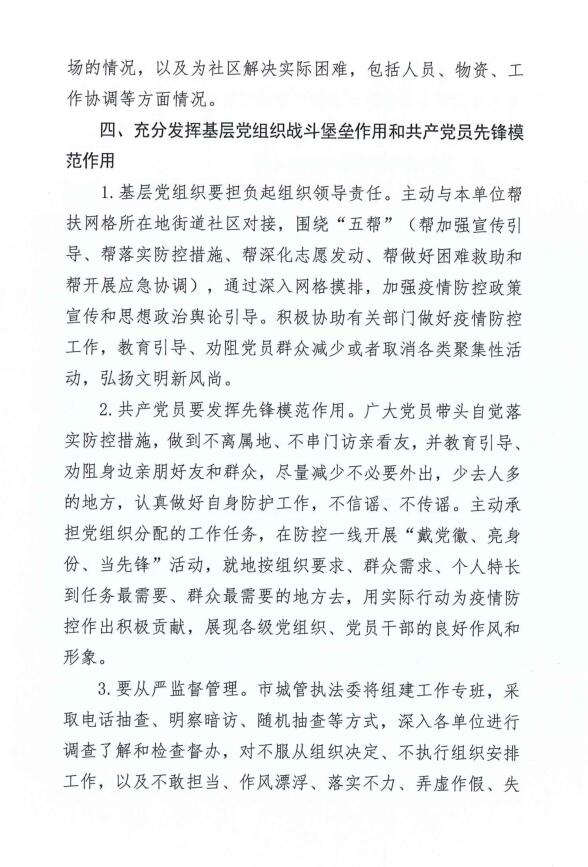 场的情况，以及为社区解决实际困难，包括人员、物资、工作协调等方面情况。

四、充分发挥基层党组织战斗堡垒作用和共产党员先锋模范作用

1.基层党组织要担负起组织领导责任。主动与本单位帮扶网格所在地街道社区对接，围绕“五帮”（帮加强宣传引导、帮落实防控措施、帮深化志愿发动、帮做好困难救助和帮开展应急协调），通过深入网格摸排，加强疫情防控政策宣传和思想政治舆论引导。积极协助有关部门做好疫情防控工作，教育引导、劝阻党员群众减少或者取消各类聚集性活动，弘扬文明新风尚。

2.共产党员要发挥先锋模范作用。广大党员带头自觉落实防控措施，做到不离属地、不串门访亲看友，并教育引导、劝阻身边亲朋好友和群众，尽量减少不必要外出，少去人多的地方，认真做好自身防护工作，不信谣、不传谣。主动承担党组织分配的工作任务，在防控一线开展“戴党徽、亮身份、当先锋”活动，就地按组织要求、群众需求、个人特长到任务最需要、群众最需要的地方去，用实际行动为疫情防控作出积极贡献，展现各级党组织、党员干部的良好作风和形象。

3.要从严监督管理。市城管执法委将组建工作专班，采取电话抽查、明察暗访、随机抽查等方式，深入各单位进行调查了解和检查督办，对不服从组织决定、不执行组织安排工作，以及不敢担当、作风漂浮、落实不力、弄虚作假、失